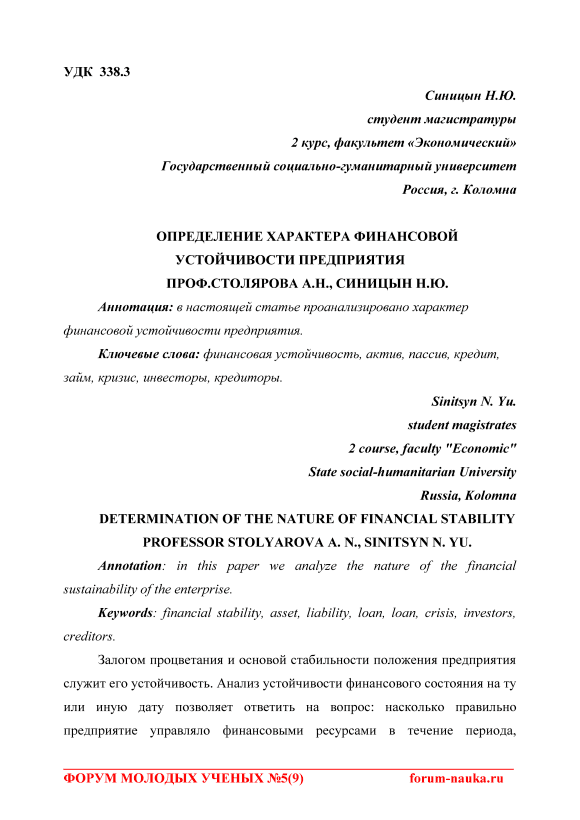 УДК 338.3

Синицын Н.Ю.
студент магистратуры
2 курс, факультет «Экономический»
Государственный социально-гуманитарный университет
Россия, г. Коломна

ОПРЕДЕЛЕНИЕ ХАРАКТЕРА ФИНАНСОВОЙ УСТОЙЧИВОСТИ ПРЕДПРИЯТИЯ
ПРОФ.СТОЛЯРОВА А.Н., СИНИЦЫН Н.Ю.

Аннотация: в настоящей статье проанализировано характер финансовой устойчивости предприятия.

Ключевые слова: финансовая устойчивость, актив, пассив, кредит, займ, кризис, инвесторы, кредиторы.

Sinitsyn N. Yu.
student magistrates
2 course, faculty "Economic"
State social-humanitarian University
Russia, Kolomna

DETERMINATION OF THE NATURE OF FINANCIAL STABILITY
PROFESSOR STOLYAROVA A. N., SINITSYN N. YU.

Annotation: in this paper we analyze the nature of the financial sustainability of the enterprise.

Keywords: financial stability, asset, liability, loan, loan, crisis, investors, creditors.

Залогом процветания и основой стабильности положения предприятия служит его устойчивость. Анализ устойчивости финансового состояния на ту или иную дату позволяет ответить на вопрос: насколько правильно предприятие управляло финансовыми ресурсами в течение периода,

ФОРУМ МОЛОДЫХ УЧЕНЫХ №5(9) forum-nauka.ru